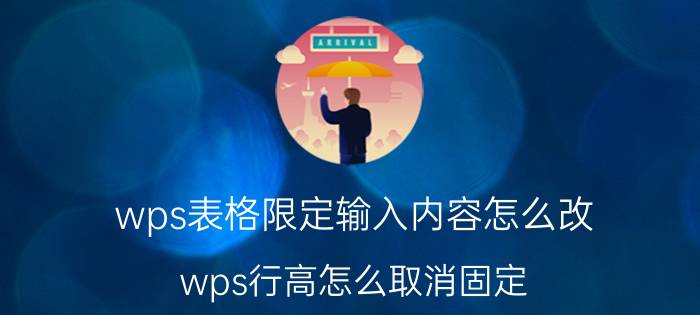 ARRIVAL

wps表格限定输入内容怎么改

wps行高怎么取消固定